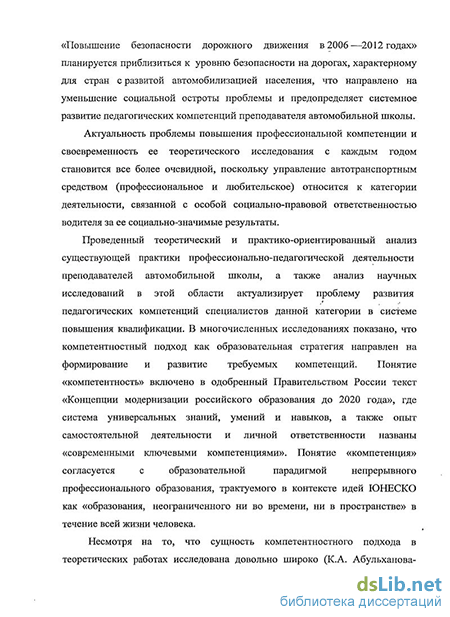 «Повышение безопасности дорожного движения в 2006 —2012 годах» планируется приблизиться к уровню безопасности на дорогах, характерному для стран с развитой автомобилизацией населения, что направлено на уменьшение социальной остроты проблемы и предопределяет системное развитие педагогических компетенций преподавателя автомобильной школы.

Актуальность проблемы повышения профессиональной компетенции и своевременность ее теоретического исследования с каждым годом становится все более очевидной, поскольку управление автотранспортным средством (профессиональное и любительское) относится к категории деятельности, связанной с особой социально-правовой ответственностью водителя за ее социально-значимые результаты.

Проведенный теоретический и практико-ориентированный анализ существующей практики профессионально-педагогической деятельности преподавателей автомобильной школы, а также анализ научных исследований в этой области актуализирует проблему развития педагогических компетенций специалистов данной категории в системе повышения квалификации. В многочисленных исследованиях показано, что компетентностный подход как образовательная стратегия направлен на формирование и развитие требуемых компетенций. Понятие «компетентность» включено в одобренный Правительством России текст «Концепции модернизации российского образования до 2020 года», где система универсальных знаний, умений и навыков, а также опыт самостоятельной деятельности и личной ответственности названы «современными ключевыми компетенциями». Понятие «компетенция» согласуется с образовательной парадигмой непрерывного профессионального образования, трактуемого в контексте идей ЮНЕСКО как «образования, неограниченного ни во времени, ни в пространстве» в течение всей жизни человека.

Несмотря на то, что сущность компетентностного подхода в теоретических работах исследована довольно широко (К.А. Абульханова-

dsLib.net
библиотека диссертаций